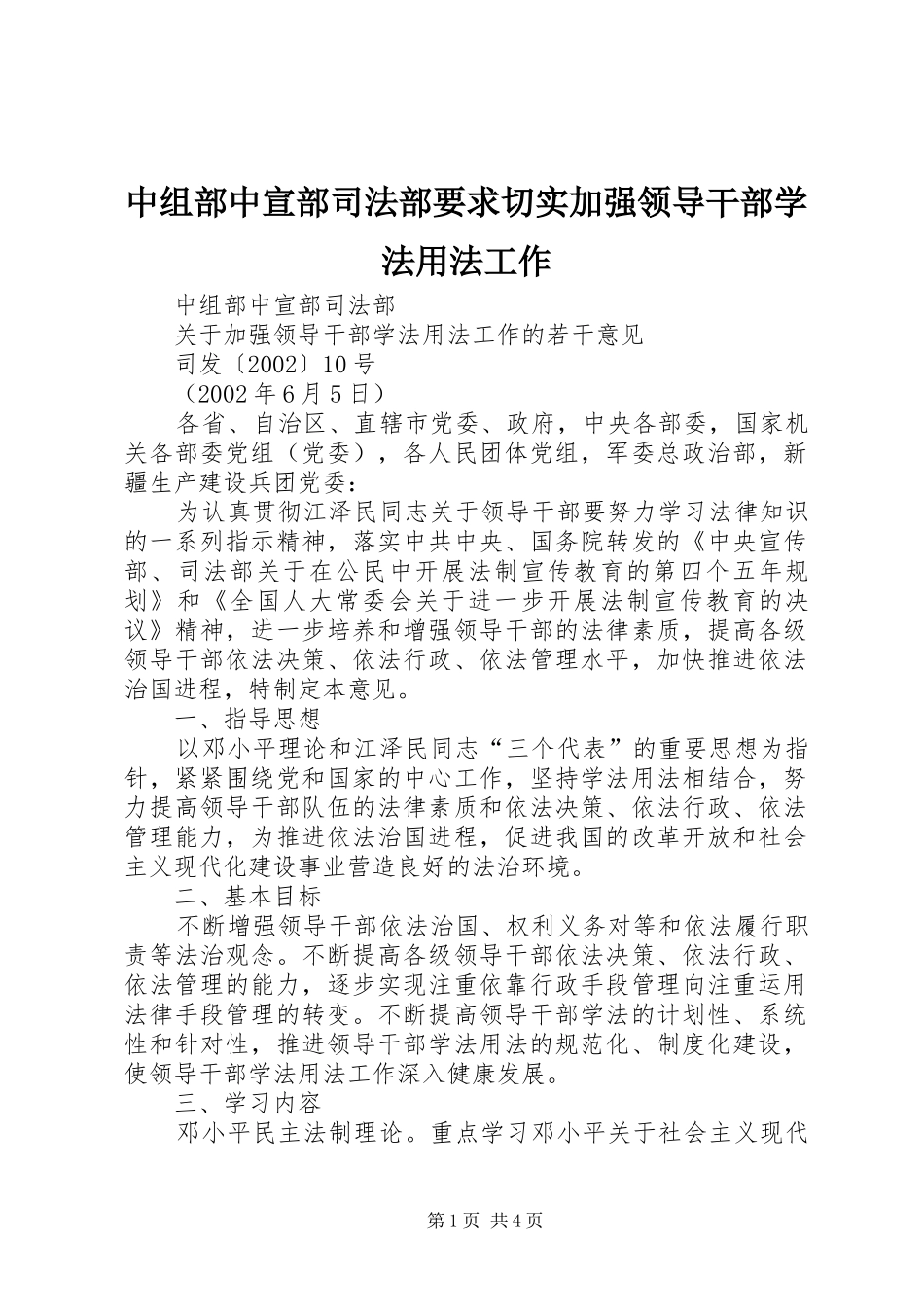 中组部中宣部司法部要求切实加强领导干部学法用法工作

中组部中宣部司法部

关于加强领导干部学法用法工作的若干意见

司发〔2002〕10号

（2002年6月5日）

各省、自治区、直辖市党委、政府，中央各部委，国家机关各部委党组（党委），各人民团体党组，军委总政治部，新疆生产建设兵团党委：

为认真贯彻江泽民同志关于领导干部要努力学习法律知识的一系列指示精神，落实中共中央、国务院转发的《中央宣传部、司法部关于在公民中开展法制宣传教育的第四个五年规划》和《全国人大常委会关于进一步开展法制宣传教育的决议》精神，进一步培养和增强领导干部的法律素质，提高各级领导干部依法决策、依法行政、依法管理水平，加快推进依法治国进程，特制定本意见。

一、指导思想

以邓小平理论和江泽民同志“三个代表”的重要思想为指针，紧紧围绕党和国家的中心工作，坚持学法用法相结合，努力提高领导干部队伍的法律素质和依法决策、依法行政、依法管理能力，为推进依法治国进程，促进我国的改革开放和社会主义现代化建设事业营造良好的法治环境。

二、基本目标

不断增强领导干部依法治国、权利义务对等和依法履行职责等法治观念。不断提高各级领导干部依法决策、依法行政、依法管理的能力，逐步实现注重依靠行政手段管理向注重运用法律手段管理的转变。不断提高领导干部学法的计划性、系统性和针对性，推进领导干部学法用法的规范化、制度化建设，使领导干部学法用法工作深入健康发展。

三、学习内容

邓小平民主法制理论。重点学习邓小平关于社会主义现代

第1页 共4页